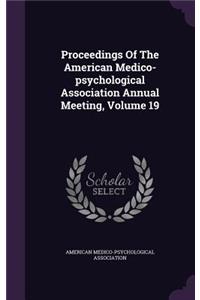 Proceedings Of The American Medico-psychological Association Annual Meeting, Volume 19

Scholar SELECT

AMERICAN MEDICO-PSYCHOLOGICAL ASSOCIATION